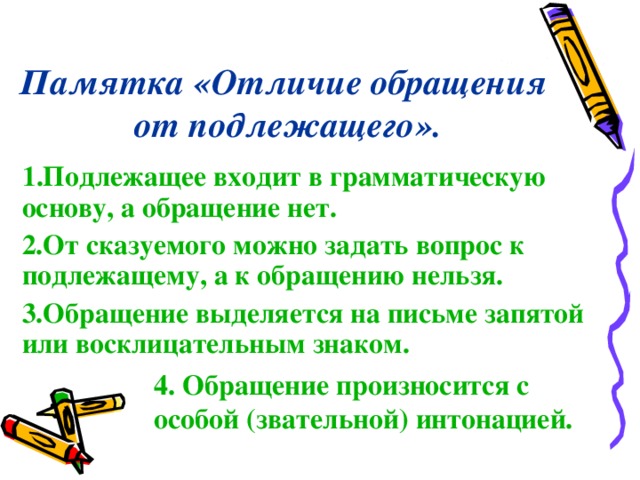 Памятка «Отличие обращения от подлежащего».

1.Подлежащее входит в грамматическую основу, а обращение нет.

2.От сказуемого можно задать вопрос к подлежащему, а к обращению нельзя.

3.Обращение выделяется на письме запятой или восклицательным знаком.

4. Обращение произносится с особой (звательной) интонацией.